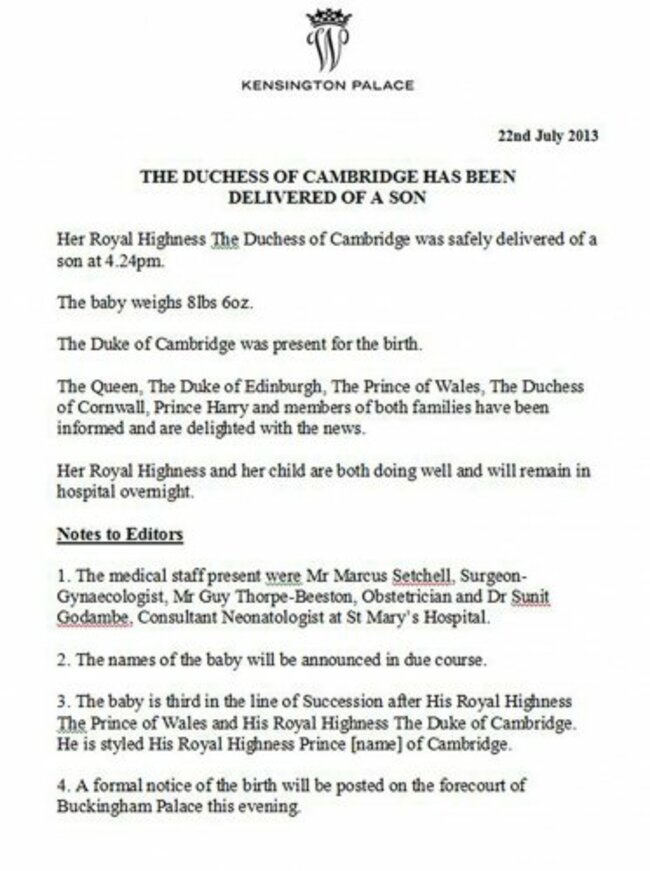 W

KENSINGTON PALACE

22nd July 2013

THE DUCHESS OF CAMBRIDGE HAS BEEN DELIVERED OF A SON

Her Royal Highness The Duchess of Cambridge was safely delivered of a son at 4.24pm.

The baby weighs 8lbs 6oz.

The Duke of Cambridge was present for the birth.

The Queen, The Duke of Edinburgh, The Prince of Wales, The Duchess of Cornwall, Prince Harry and members of both families have been informed and are delighted with the news.

Her Royal Highness and her child are both doing well and will remain in hospital overnight.

Notes to Editors

1. The medical staff present were Mr Marcus Setchell, Surgeon-Gynaecologist, Mr Guy Thorpe-Beeston, Obstetrician and Dr Sunit Godambe, Consultant Neonatologist at St Mary's Hospital.

2. The names of the baby will be announced in due course.

3. The baby is third in the line of Succession after His Royal Highness The Prince of Wales and His Royal Highness The Duke of Cambridge. He is styled His Royal Highness Prince [name] of Cambridge.

4. A formal notice of the birth will be posted on the forecourt of Buckingham Palace this evening.